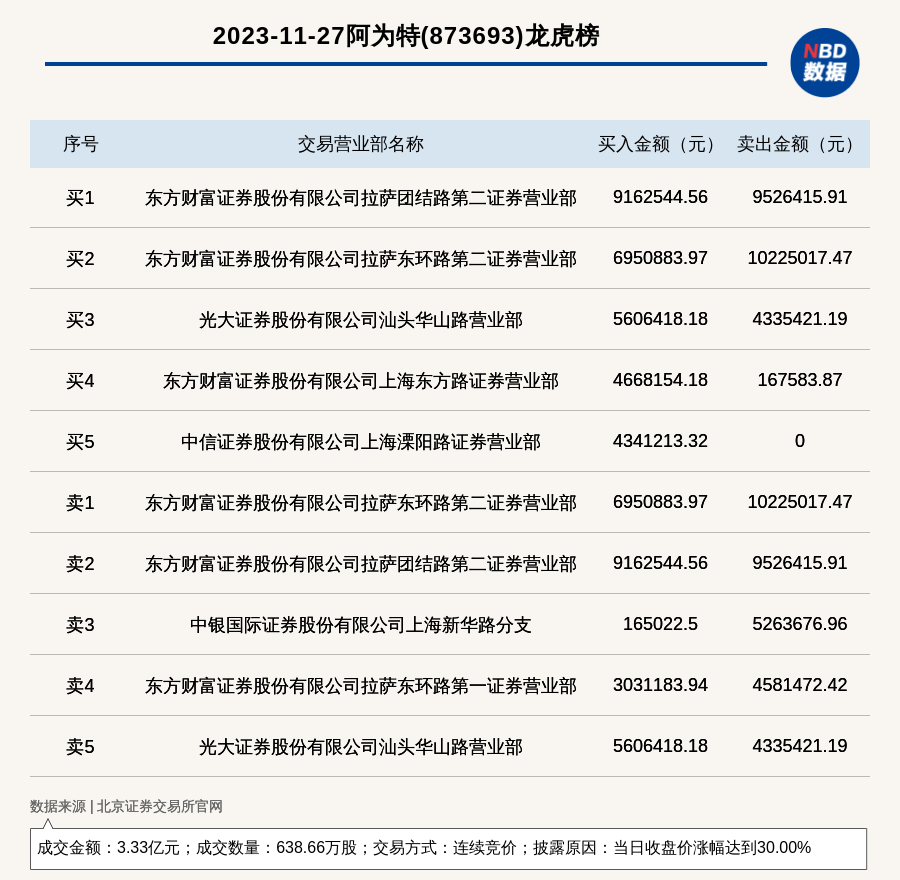 2023-11-27阿为特(873693)龙虎榜

NBD 数据

| 序号 | 交易营业部名称 | 买入金额（元） | 卖出金额（元） |
|---|---|---|---|
| 买1 | 东方财富证券股份有限公司拉萨团结路第二证券营业部 | 9162544.56 | 9526415.91 |
| 买2 | 东方财富证券股份有限公司拉萨东环路第二证券营业部 | 6950883.97 | 10225017.47 |
| 买3 | 光大证券股份有限公司汕头华山路营业部 | 5606418.18 | 4335421.19 |
| 买4 | 东方财富证券股份有限公司上海东方路证券营业部 | 4668154.18 | 167583.87 |
| 买5 | 中信证券股份有限公司上海溧阳路证券营业部 | 4341213.32 | 0 |
| 卖1 | 东方财富证券股份有限公司拉萨东环路第二证券营业部 | 6950883.97 | 10225017.47 |
| 卖2 | 东方财富证券股份有限公司拉萨团结路第二证券营业部 | 9162544.56 | 9526415.91 |
| 卖3 | 中银国际证券股份有限公司上海新华路分支 | 165022.5 | 5263676.96 |
| 卖4 | 东方财富证券股份有限公司拉萨东环路第一证券营业部 | 3031183.94 | 4581472.42 |
| 卖5 | 光大证券股份有限公司汕头华山路营业部 | 5606418.18 | 4335421.19 |

数据来源 | 北京证券交易所官网

成交金额：3.33亿元；成交数量：638.66万股；交易方式：连续竞价；披露原因：当日收盘价涨幅达到30.00%